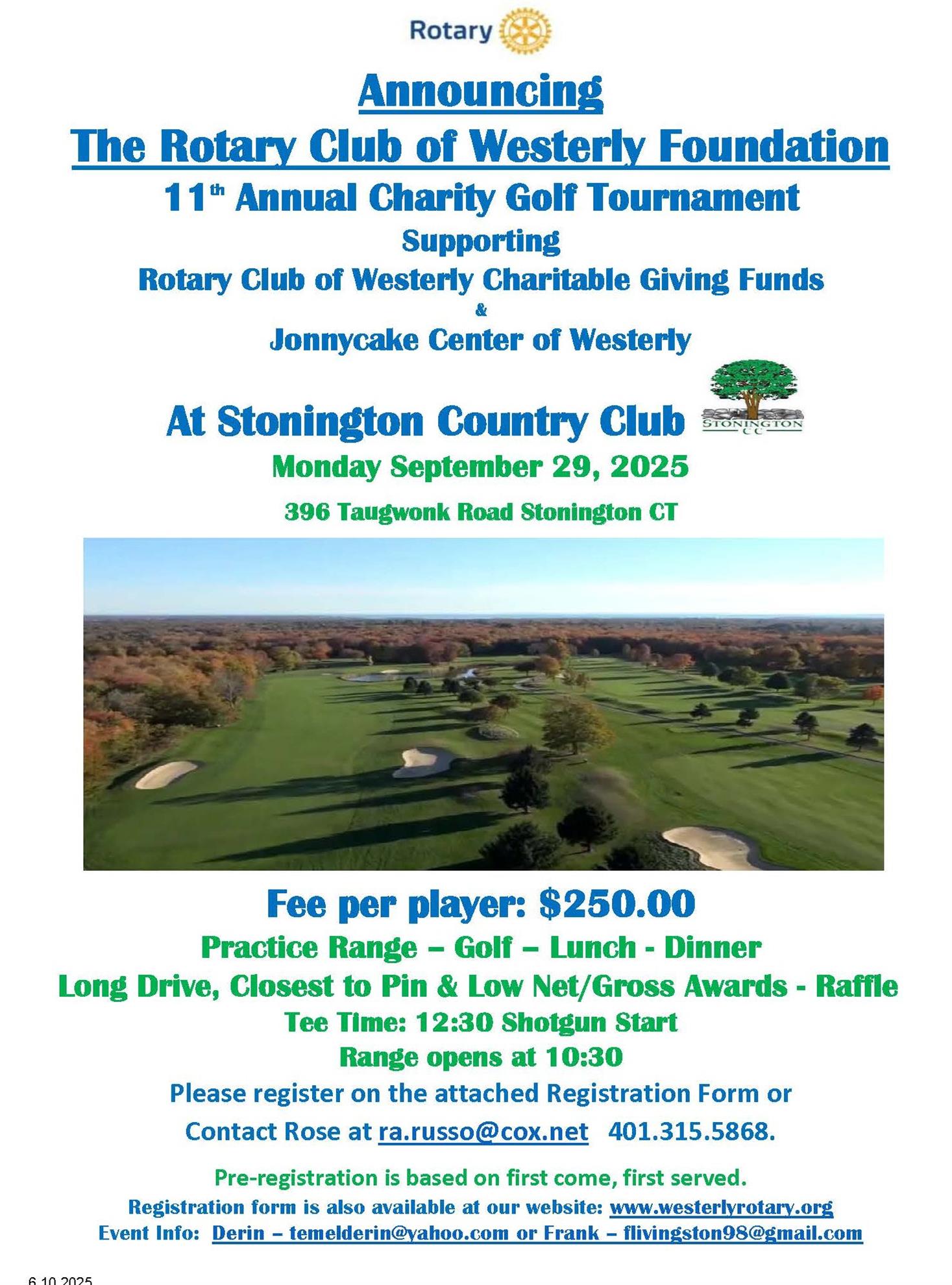 Rotary

Announcing
The Rotary Club of Westerly Foundation
11th Annual Charity Golf Tournament
Supporting
Rotary Club of Westerly Charitable Giving Funds
&
Jonnycake Center of Westerly

At Stonington Country Club
STONINGTON CC
Monday September 29, 2025
396 Taugwonk Road Stonington CT

Fee per player: $250.00
Practice Range – Golf – Lunch - Dinner
Long Drive, Closest to Pin & Low Net/Gross Awards - Raffle
Tee Time: 12:30 Shotgun Start
Range opens at 10:30
Please register on the attached Registration Form or
Contact Rose at ra.russo@cox.net 401.315.5868.

Pre-registration is based on first come, first served.
Registration form is also available at our website: www.westerlyrotary.org
Event Info: Derin – temelderin@yahoo.com or Frank – flivingston98@gmail.com

6.10.2025